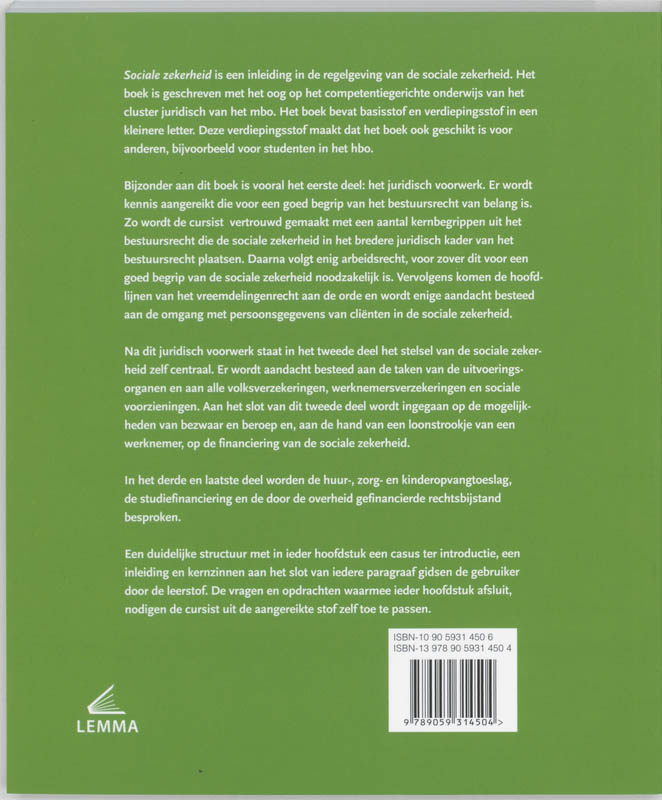 Sociale zekerheid is een inleiding in de regelgeving van de sociale zekerheid. Het boek is geschreven met het oog op het competentiegerichte onderwijs van het cluster juridisch van het mbo. Het boek bevat basisstof en verdiepingsstof in een kleinere letter. Deze verdiepingsstof maakt dat het boek ook geschikt is voor anderen, bijvoorbeeld voor studenten in het hbo.

Bijzonder aan dit boek is vooral het eerste deel: het juridisch voorwerk. Er wordt kennis aangereikt die voor een goed begrip van het bestuursrecht van belang is. Zo wordt de cursist vertrouwd gemaakt met een aantal kernbegrippen uit het bestuursrecht die de sociale zekerheid in het bredere juridisch kader van het bestuursrecht plaatsen. Daarna volgt enig arbeidsrecht, voor zover dit voor een goed begrip van de sociale zekerheid noodzakelijk is. Vervolgens komen de hoofdlijnen van het vreemdelingenrecht aan de orde en wordt enige aandacht besteed aan de omgang met persoonsgegevens van cliënten in de sociale zekerheid.

Na dit juridisch voorwerk staat in het tweede deel het stelsel van de sociale zekerheid zelf centraal. Er wordt aandacht besteed aan de taken van de uitvoeringsorganen en aan alle volksverzekeringen, werknemersverzekeringen en sociale voorzieningen. Aan het slot van dit tweede deel wordt ingegaan op de mogelijkheden van bezwaar en beroep en, aan de hand van een loonstrookje van een werknemer, op de financiering van de sociale zekerheid.

In het derde en laatste deel worden de huur-, zorg- en kinderopvangtoeslag, de studiefinanciering en de door de overheid gefinancierde rechtsbijstand besproken.

Een duidelijke structuur met in ieder hoofdstuk een casus ter introductie, een inleiding en kernzinnen aan het slot van iedere paragraaf gidsen de gebruiker door de leerstof. De vragen en opdrachten waarmee ieder hoofdstuk afsluit, nodigen de cursist uit de aangereikte stof zelf toe te passen.

ISBN-10 90 5931 450 6
ISBN-13 978 90 5931 450 4

9 789059 314504 >

LEMMA